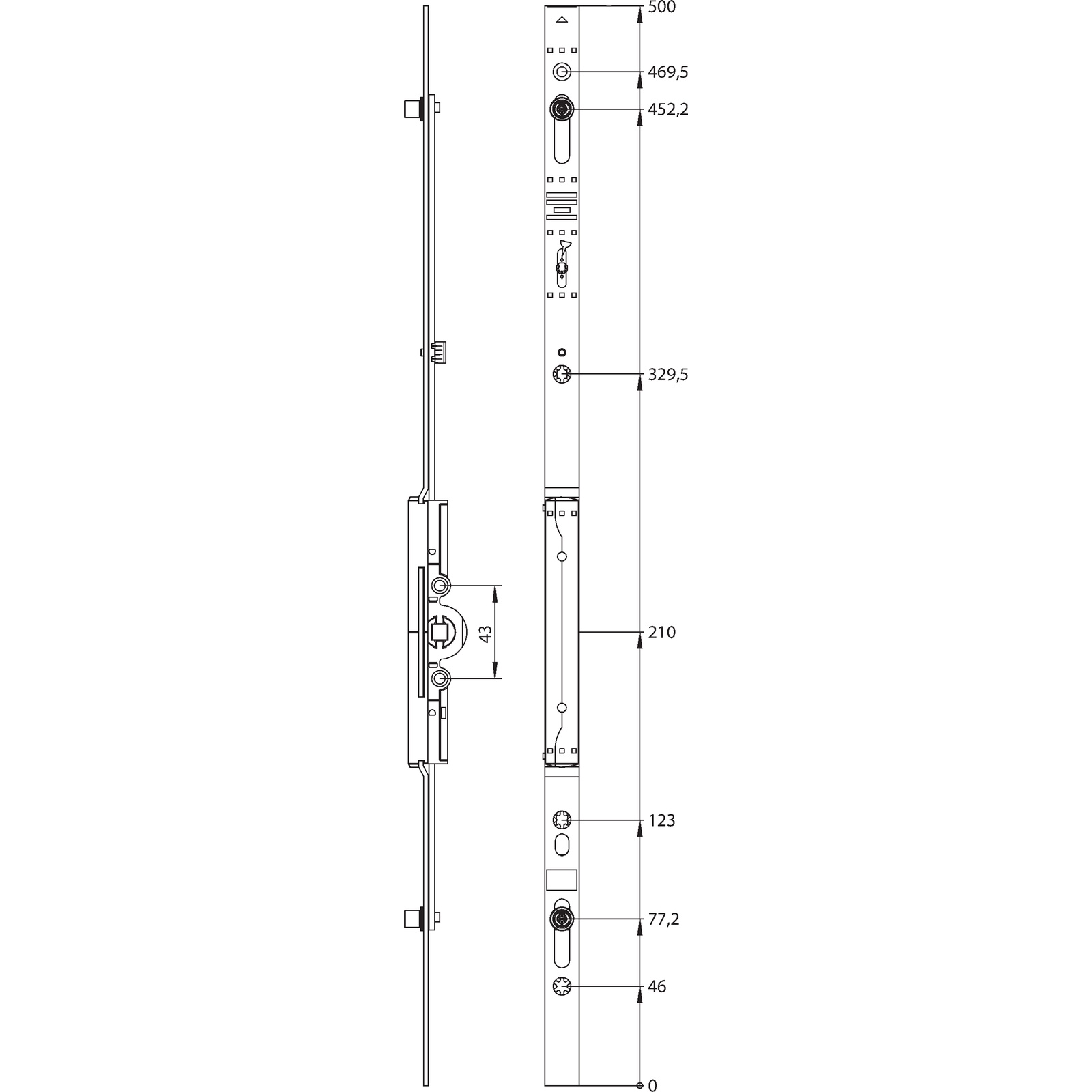 500
469,5
452,2
329,5
43
210
123
77,2
46
0